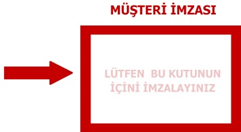 MÜŞTERİ İMZASI

LÜTFEN BU KUTUNUN İÇİNİ İMZALAYINIZ